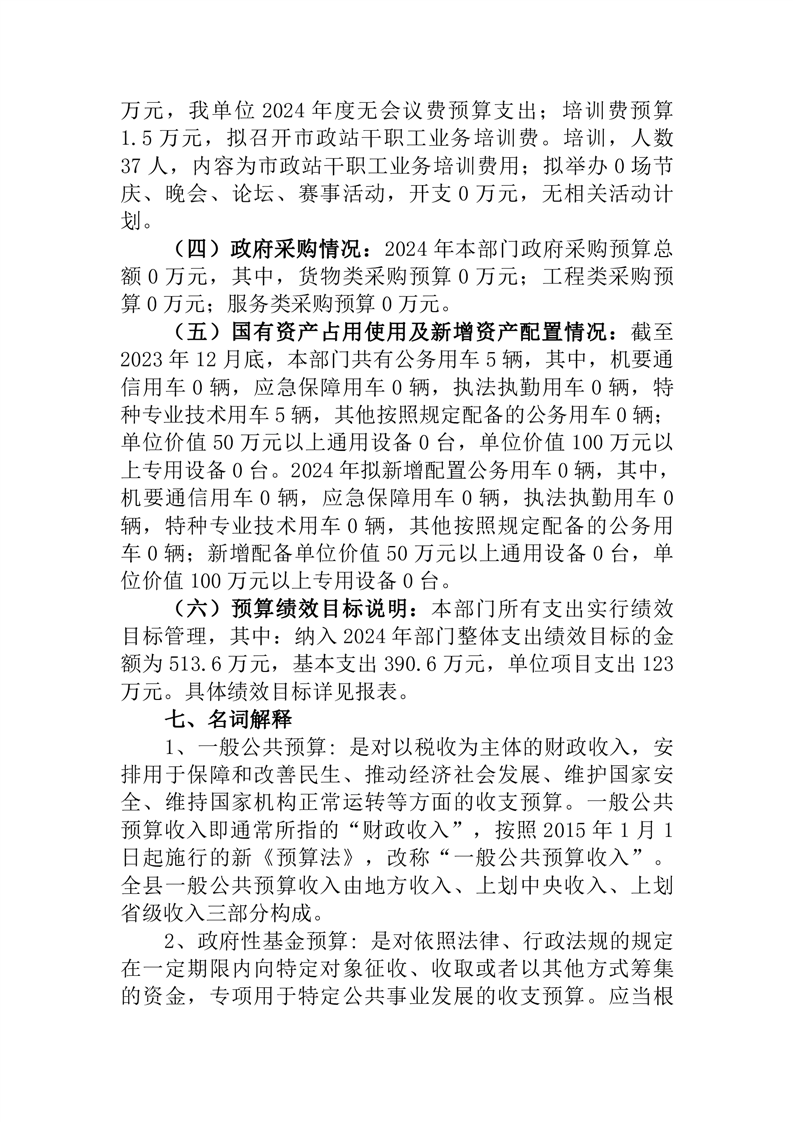 万元，我单位 2024 年度无会议费预算支出；培训费预算 1.5 万元，拟召开市政站干职工业务培训费。培训，人数 37 人，内容为市政站干职工业务培训费用；拟举办 0 场节庆、晚会、论坛、赛事活动，开支 0 万元，无相关活动计划。

（四）政府采购情况：2024 年本部门政府采购预算总额 0 万元，其中，货物类采购预算 0 万元；工程类采购预算 0 万元；服务类采购预算 0 万元。

（五）国有资产占用使用及新增资产配置情况：截至 2023 年 12 月底，本部门共有公务用车 5 辆，其中，机要通信用车 0 辆，应急保障用车 0 辆，执法执勤用车 0 辆，特种专业技术用车 5 辆，其他按照规定配备的公务用车 0 辆；单位价值 50 万元以上通用设备 0 台，单位价值 100 万元以上专用设备 0 台。2024 年拟新增配置公务用车 0 辆，其中，机要通信用车 0 辆，应急保障用车 0 辆，执法执勤用车 0 辆，特种专业技术用车 0 辆，其他按照规定配备的公务用车 0 辆；新增配备单位价值 50 万元以上通用设备 0 台，单位价值 100 万元以上专用设备 0 台。

（六）预算绩效目标说明：本部门所有支出实行绩效目标管理，其中：纳入 2024 年部门整体支出绩效目标的金额为 513.6 万元，基本支出 390.6 万元，单位项目支出 123 万元。具体绩效目标详见报表。

七、名词解释

1、一般公共预算：是对以税收为主体的财政收入，安排用于保障和改善民生、推动经济社会发展、维护国家安全、维持国家机构正常运转等方面的收支预算。一般公共预算收入即通常所指的“财政收入”，按照 2015 年 1 月 1 日起施行的新《预算法》，改称“一般公共预算收入”。全县一般公共预算收入由地方收入、上划中央收入、上划省级收入三部分构成。

2、政府性基金预算：是对依照法律、行政法规的规定在一定期限内向特定对象征收、收取或者以其他方式筹集的资金，专项用于特定公共事业发展的收支预算。应当根